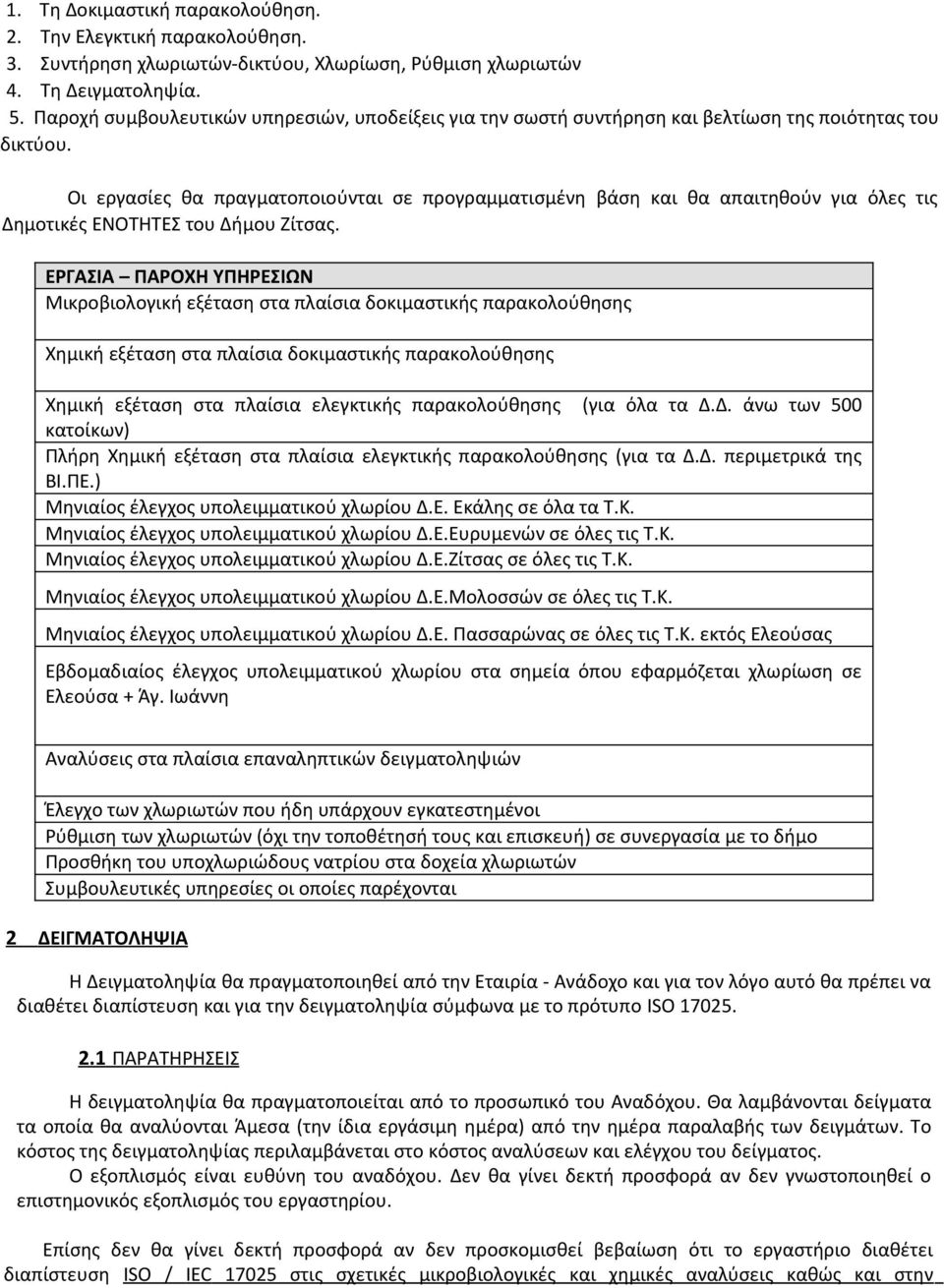 1. Τη Δοκιμαστική παρακολούθηση.
2. Την Ελεγκτική παρακολούθηση.
3. Συντήρηση χλωριωτών-δικτύου, Χλωρίωση, Ρύθμιση χλωριωτών
4. Τη Δειγματοληψία.
5. Παροχή συμβουλευτικών υπηρεσιών, υποδείξεις για την σωστή συντήρηση και βελτίωση της ποιότητας του δικτύου.

Οι εργασίες θα πραγματοποιούνται σε προγραμματισμένη βάση και θα απαιτηθούν για όλες τις Δημοτικές ΕΝΟΤΗΤΕΣ του Δήμου Ζίτσας.

| ΕΡΓΑΣΙΑ – ΠΑΡΟΧΗ ΥΠΗΡΕΣΙΩΝ |
|---|
| Μικροβιολογική εξέταση στα πλαίσια δοκιμαστικής παρακολούθησης |
| Χημική εξέταση στα πλαίσια δοκιμαστικής παρακολούθησης |
| Χημική εξέταση στα πλαίσια ελεγκτικής παρακολούθησης (για όλα τα Δ.Δ. άνω των 500 κατοίκων) |
| Πλήρη Χημική εξέταση στα πλαίσια ελεγκτικής παρακολούθησης (για τα Δ.Δ. περιμετρικά της ΒΙ.ΠΕ.) |
| Μηνιαίος έλεγχος υπολειμματικού χλωρίου Δ.Ε. Εκάλης σε όλα τα Τ.Κ. |
| Μηνιαίος έλεγχος υπολειμματικού χλωρίου Δ.Ε.Ευρυμενών σε όλες τις Τ.Κ. |
| Μηνιαίος έλεγχος υπολειμματικού χλωρίου Δ.Ε.Ζίτσας σε όλες τις Τ.Κ. |
| Μηνιαίος έλεγχος υπολειμματικού χλωρίου Δ.Ε.Μολοσσών σε όλες τις Τ.Κ. |
| Μηνιαίος έλεγχος υπολειμματικού χλωρίου Δ.Ε. Πασσαρώνας σε όλες τις Τ.Κ. εκτός Ελεούσας |
| Εβδομαδιαίος έλεγχος υπολειμματικού χλωρίου στα σημεία όπου εφαρμόζεται χλωρίωση σε Ελεούσα + Άγ. Ιωάννη |
| Αναλύσεις στα πλαίσια επαναληπτικών δειγματοληψιών |
| Έλεγχο των χλωριωτών που ήδη υπάρχουν εγκατεστημένοι |
| Ρύθμιση των χλωριωτών (όχι την τοποθέτησή τους και επισκευή) σε συνεργασία με το δήμο |
| Προσθήκη του υποχλωριώδους νατρίου στα δοχεία χλωριωτών |
| Συμβουλευτικές υπηρεσίες οι οποίες παρέχονται |

2 ΔΕΙΓΜΑΤΟΛΗΨΙΑ

Η Δειγματοληψία θα πραγματοποιηθεί από την Εταιρία - Ανάδοχο και για τον λόγο αυτό θα πρέπει να διαθέτει διαπίστευση και για την δειγματοληψία σύμφωνα με το πρότυπο ISO 17025.

2.1 ΠΑΡΑΤΗΡΗΣΕΙΣ

Η δειγματοληψία θα πραγματοποιείται από το προσωπικό του Αναδόχου. Θα λαμβάνονται δείγματα τα οποία θα αναλύονται Άμεσα (την ίδια εργάσιμη ημέρα) από την ημέρα παραλαβής των δειγμάτων. Το κόστος της δειγματοληψίας περιλαμβάνεται στο κόστος αναλύσεων και ελέγχου του δείγματος.
Ο εξοπλισμός είναι ευθύνη του αναδόχου. Δεν θα γίνει δεκτή προσφορά αν δεν γνωστοποιηθεί ο επιστημονικός εξοπλισμός του εργαστηρίου.

Επίσης δεν θα γίνει δεκτή προσφορά αν δεν προσκομισθεί βεβαίωση ότι το εργαστήριο διαθέτει διαπίστευση ISO / IEC 17025 στις σχετικές μικροβιολογικές και χημικές αναλύσεις καθώς και την